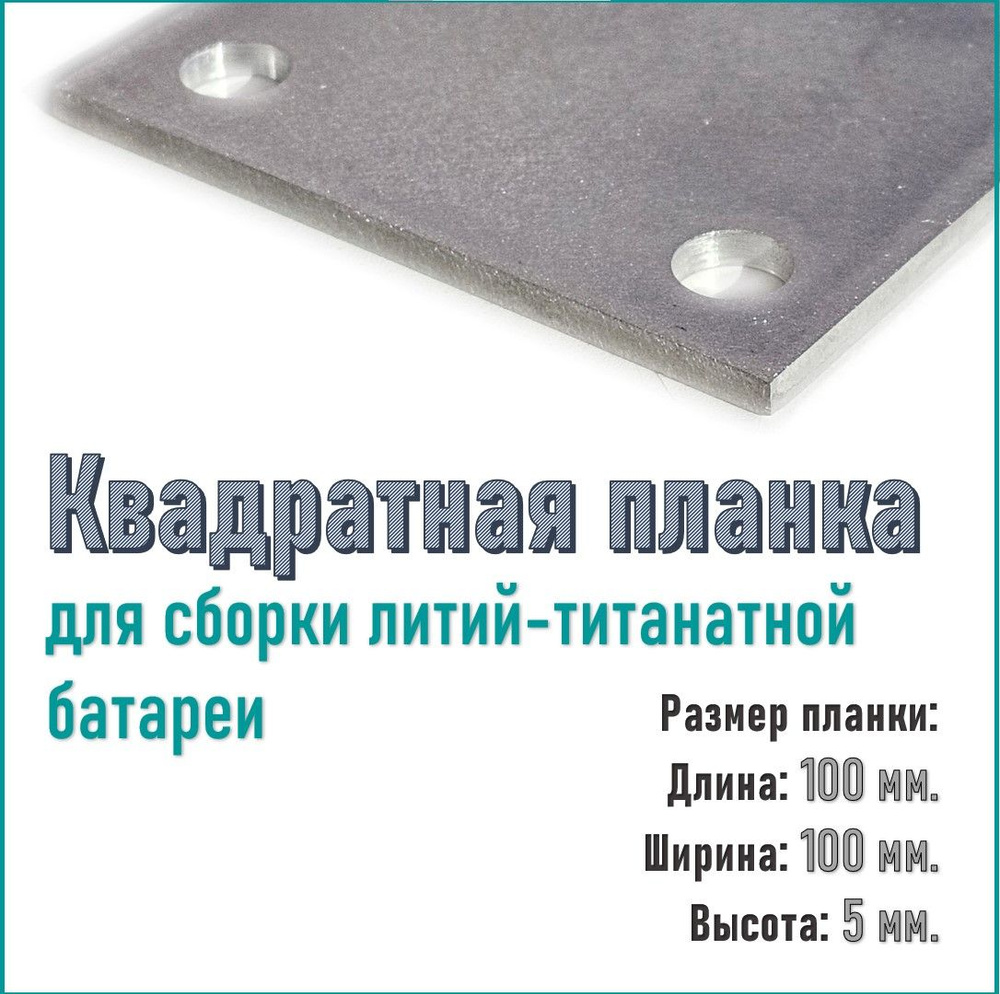 Квадратная планка

для сборки литий-титанатной батареи

Размер планки:
Длина: 100 мм.
Ширина: 100 мм.
Высота: 5 мм.